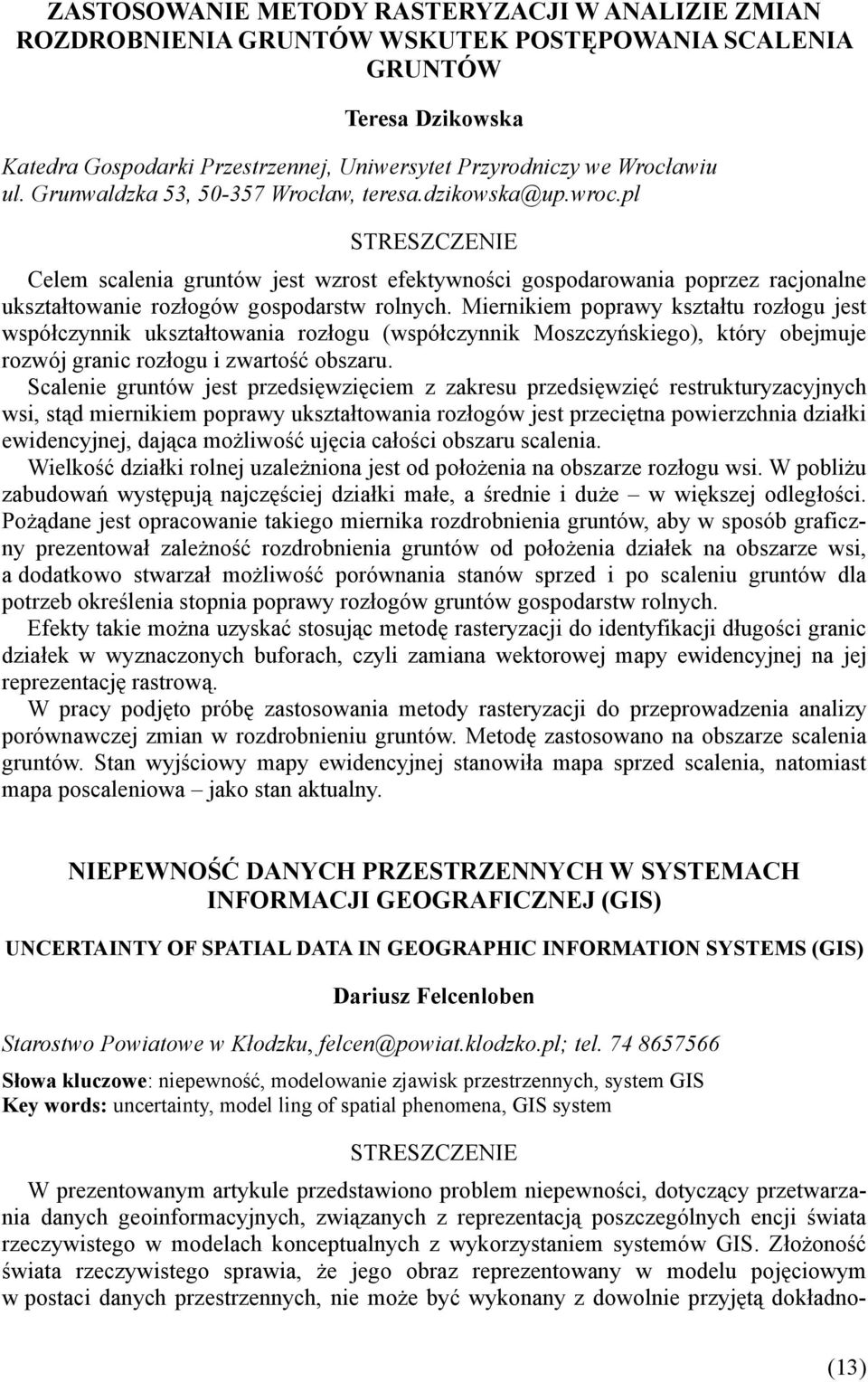 ZASTOSOWANIE METODY RASTERYZACJI W ANALIZIE ZMIAN ROZDROBNIENIA GRUNTÓW WSKUTEK POSTĘPOWANIA SCALENIA GRUNTÓW

Teresa Dzikowska

Katedra Gospodarki Przestrzennej, Uniwersytet Przyrodniczy we Wrocławiu ul. Grunwaldzka 53, 50-357 Wrocław, teresa.dzikowska@up.wroc.pl

STRESZCZENIE

Celem scalenia gruntów jest wzrost efektywności gospodarowania poprzez racjonalne ukształtowanie rozłogów gospodarstw rolnych. Miernikiem poprawy kształtu rozłogu jest współczynnik ukształtowania rozłogu (współczynnik Moszczyńskiego), który obejmuje rozwój granic rozłogu i zwartość obszaru.

Scalenie gruntów jest przedsięwzięciem z zakresu przedsięwzięć restrukturyzacyjnych wsi, stąd miernikiem poprawy ukształtowania rozłogów jest przeciętna powierzchnia działki ewidencyjnej, dająca możliwość ujęcia całości obszaru scalenia.

Wielkość działki rolnej uzależniona jest od położenia na obszarze rozłogu wsi. W pobliżu zabudowań występują najczęściej działki małe, a średnie i duże – w większej odległości. Pożądane jest opracowanie takiego miernika rozdrobnienia gruntów, aby w sposób graficzny prezentował zależność rozdrobnienia gruntów od położenia działek na obszarze wsi, a dodatkowo stwarzał możliwość porównania stanów sprzed i po scaleniu gruntów dla potrzeb określenia stopnia poprawy rozłogów gruntów gospodarstw rolnych.

Efekty takie można uzyskać stosując metodę rasteryzacji do identyfikacji długości granic działek w wyznaczonych buforach, czyli zamiana wektorowej mapy ewidencyjnej na jej reprezentację rastrową.

W pracy podjęto próbę zastosowania metody rasteryzacji do przeprowadzenia analizy porównawczej zmian w rozdrobnieniu gruntów. Metodę zastosowano na obszarze scalenia gruntów. Stan wyjściowy mapy ewidencyjnej stanowiła mapa sprzed scalenia, natomiast mapa poscaleniowa – jako stan aktualny.

NIEPEWNOŚĆ DANYCH PRZESTRZENNYCH W SYSTEMACH INFORMACJI GEOGRAFICZNEJ (GIS)

UNCERTAINTY OF SPATIAL DATA IN GEOGRAPHIC INFORMATION SYSTEMS (GIS)

Dariusz Felcenloben

Starostwo Powiatowe w Kłodzku, felcen@powiat.klodzko.pl; tel. 74 8657566

Słowa kluczowe: niepewność, modelowanie zjawisk przestrzennych, system GIS
Key words: uncertainty, model ling of spatial phenomena, GIS system

STRESZCZENIE

W prezentowanym artykule przedstawiono problem niepewności, dotyczący przetwarzania danych geoinformacyjnych, związanych z reprezentacją poszczególnych encji świata rzeczywistego w modelach konceptualnych z wykorzystaniem systemów GIS. Złożoność świata rzeczywistego sprawia, że jego obraz reprezentowany w modelu pojęciowym w postaci danych przestrzennych, nie może być wykonany z dowolnie przyjętą dokładno-

(13)